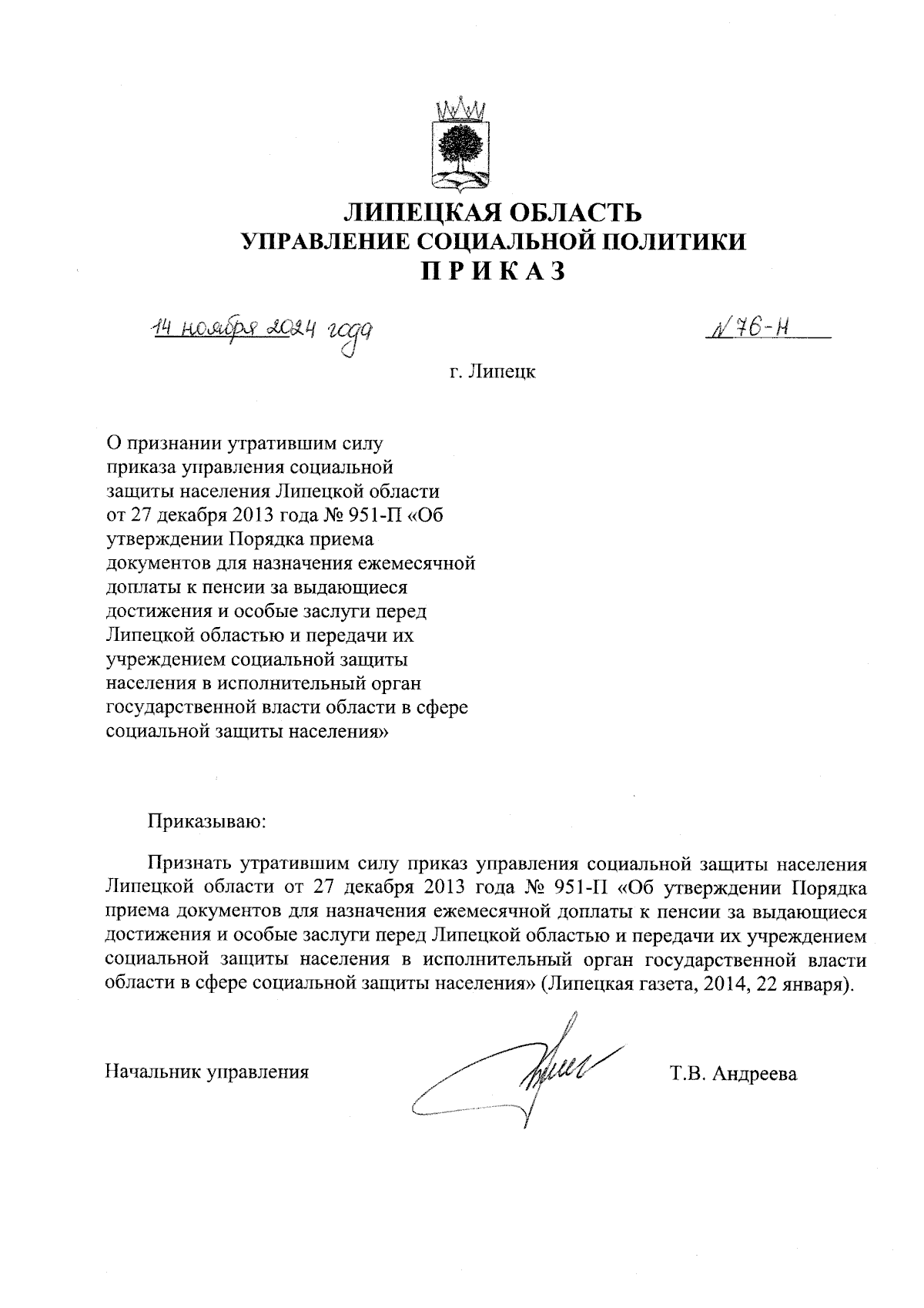 ЛИПЕЦКАЯ ОБЛАСТЬ
УПРАВЛЕНИЕ СОЦИАЛЬНОЙ ПОЛИТИКИ
ПРИКАЗ

14 ноября 2024 года

№ 76-Н

г. Липецк

О признании утратившим силу приказа управления социальной защиты населения Липецкой области от 27 декабря 2013 года № 951-П «Об утверждении Порядка приема документов для назначения ежемесячной доплаты к пенсии за выдающиеся достижения и особые заслуги перед Липецкой областью и передачи их учреждением социальной защиты населения в исполнительный орган государственной власти области в сфере социальной защиты населения»

Приказываю:

Признать утратившим силу приказ управления социальной защиты населения Липецкой области от 27 декабря 2013 года № 951-П «Об утверждении Порядка приема документов для назначения ежемесячной доплаты к пенсии за выдающиеся достижения и особые заслуги перед Липецкой областью и передачи их учреждением социальной защиты населения в исполнительный орган государственной власти области в сфере социальной защиты населения» (Липецкая газета, 2014, 22 января).

Начальник управления

Т.В. Андреева